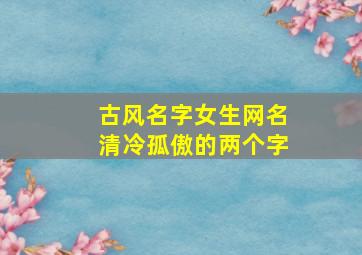 古风名字女生网名
清冷孤傲的两个字